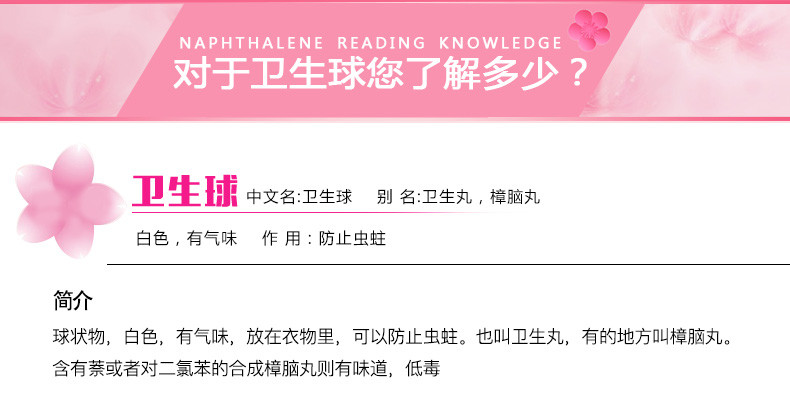 NAPHTHALENE READING KNOWLEDGE
对于卫生球您了解多少？

卫生球 中文名:卫生球　别 名:卫生丸，樟脑丸
白色，有气味　作 用：防止虫蛀

简介
球状物，白色，有气味，放在衣物里，可以防止虫蛀。也叫卫生丸，有的地方叫樟脑丸。
含有萘或者对二氯苯的合成樟脑丸则有味道，低毒